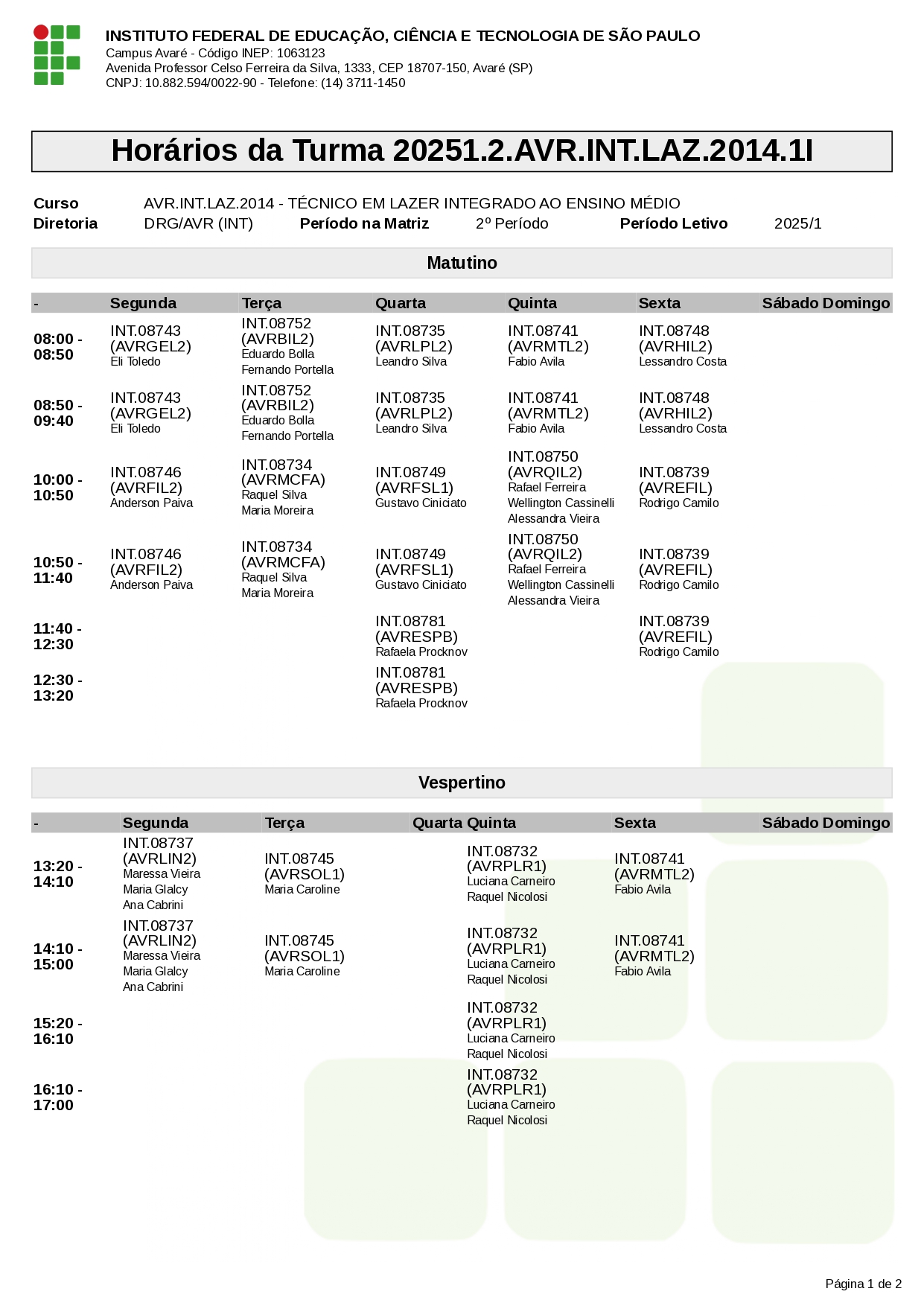 INSTITUTO FEDERAL DE EDUCAÇÃO, CIÊNCIA E TECNOLOGIA DE SÃO PAULO
Campus Avaré - Código INEP: 1063123
Avenida Professor Celso Ferreira da Silva, 1333, CEP 18707-150, Avaré (SP)
CNPJ: 10.882.594/0022-90 - Telefone: (14) 3711-1450

Horários da Turma 20251.2.AVR.INT.LAZ.2014.1I

Curso AVR.INT.LAZ.2014 - TÉCNICO EM LAZER INTEGRADO AO ENSINO MÉDIO
Diretoria DRG/AVR (INT) Período na Matriz 2º Período Período Letivo 2025/1

Matutino

| - | Segunda | Terça | Quarta | Quinta | Sexta | Sábado | Domingo |
|---|---|---|---|---|---|---|---|
| 08:00 - 08:50 | INT.08743 (AVRGEL2) Eli Toledo | INT.08752 (AVRBIL2) Eduardo Bolla Fernando Portella | INT.08735 (AVRLPL2) Leandro Silva | INT.08741 (AVRMTL2) Fabio Avila | INT.08748 (AVRHIL2) Lessandro Costa | | |
| 08:50 - 09:40 | INT.08743 (AVRGEL2) Eli Toledo | INT.08752 (AVRBIL2) Eduardo Bolla Fernando Portella | INT.08735 (AVRLPL2) Leandro Silva | INT.08741 (AVRMTL2) Fabio Avila | INT.08748 (AVRHIL2) Lessandro Costa | | |
| 10:00 - 10:50 | INT.08746 (AVRFIL2) Anderson Paiva | INT.08734 (AVRMCFA) Raquel Silva Maria Moreira | INT.08749 (AVRFSL1) Gustavo Ciniciato | INT.08750 (AVRQIL2) Rafael Ferreira Wellington Cassinelli Alessandra Vieira | INT.08739 (AVREFIL) Rodrigo Camilo | | |
| 10:50 - 11:40 | INT.08746 (AVRFIL2) Anderson Paiva | INT.08734 (AVRMCFA) Raquel Silva Maria Moreira | INT.08749 (AVRFSL1) Gustavo Ciniciato | INT.08750 (AVRQIL2) Rafael Ferreira Wellington Cassinelli Alessandra Vieira | INT.08739 (AVREFIL) Rodrigo Camilo | | |
| 11:40 - 12:30 | | | INT.08781 (AVRESPB) Rafaela Procknov | | INT.08739 (AVREFIL) Rodrigo Camilo | | |
| 12:30 - 13:20 | | | INT.08781 (AVRESPB) Rafaela Procknov | | | | |

Vespertino

| - | Segunda | Terça | Quarta | Quinta | Sexta | Sábado | Domingo |
|---|---|---|---|---|---|---|---|
| 13:20 - 14:10 | INT.08737 (AVRLIN2) Maressa Vieira Maria Glalcy Ana Cabrini | INT.08745 (AVRSOL1) Maria Caroline | | INT.08732 (AVRPLR1) Luciana Carneiro Raquel Nicolosi | INT.08741 (AVRMTL2) Fabio Avila | | |
| 14:10 - 15:00 | INT.08737 (AVRLIN2) Maressa Vieira Maria Glalcy Ana Cabrini | INT.08745 (AVRSOL1) Maria Caroline | | INT.08732 (AVRPLR1) Luciana Carneiro Raquel Nicolosi | INT.08741 (AVRMTL2) Fabio Avila | | |
| 15:20 - 16:10 | | | | INT.08732 (AVRPLR1) Luciana Carneiro Raquel Nicolosi | | | |
| 16:10 - 17:00 | | | | INT.08732 (AVRPLR1) Luciana Carneiro Raquel Nicolosi | | | |

Página 1 de 2